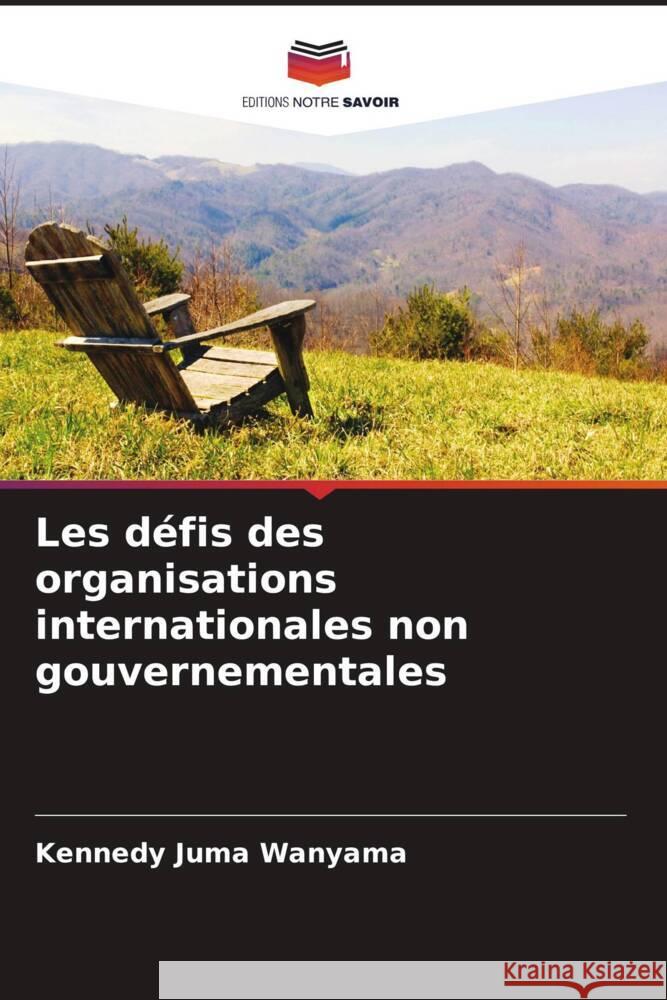 EDITIONS NOTRE SAVOIR

Les défis des organisations internationales non gouvernementales

Kennedy Juma Wanyama